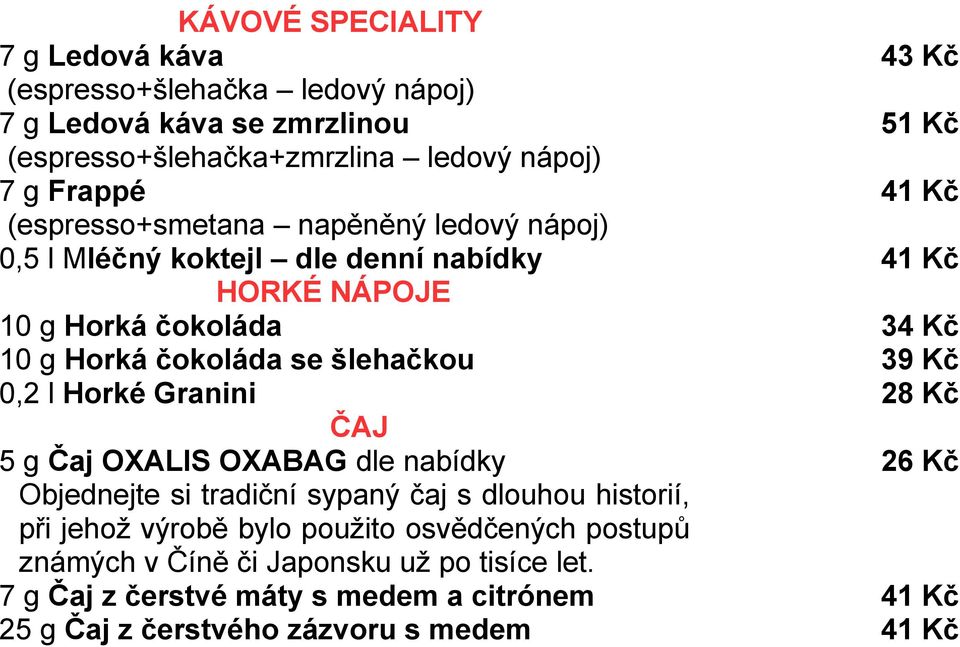 KÁVOVÉ SPECIALITY

7 g Ledová káva 43 Kč
(espresso+šlehačka – ledový nápoj)
7 g Ledová káva se zmrzlinou 51 Kč
(espresso+šlehačka+zmrzlina – ledový nápoj)
7 g Frappé 41 Kč
(espresso+smetana – napěněný ledový nápoj)
0,5 l Mléčný koktejl – dle denní nabídky 41 Kč

HORKÉ NÁPOJE

10 g Horká čokoláda 34 Kč
10 g Horká čokoláda se šlehačkou 39 Kč
0,2 l Horké Granini 28 Kč

ČAJ

5 g Čaj OXALIS OXABAG dle nabídky 26 Kč
Objednejte si tradiční sypaný čaj s dlouhou historií, při jehož výrobě bylo použito osvědčených postupů známých v Číně či Japonsku už po tisíce let.
7 g Čaj z čerstvé máty s medem a citrónem 41 Kč
25 g Čaj z čerstvého zázvoru s medem 41 Kč